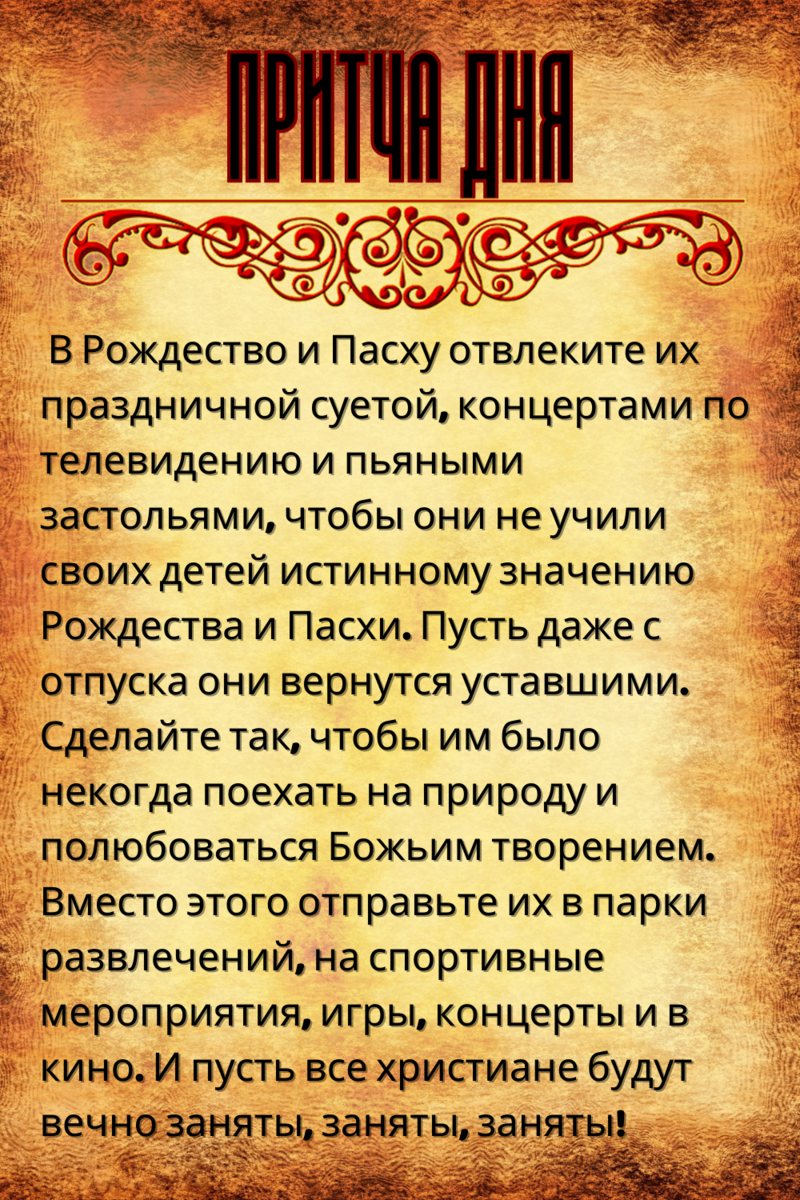 ПРИТЧА ДНЯ

В Рождество и Пасху отвлеките их праздничной суетой, концертами по телевидению и пьяными застольями, чтобы они не учили своих детей истинному значению Рождества и Пасхи. Пусть даже с отпуска они вернутся уставшими. Сделайте так, чтобы им было некогда поехать на природу и полюбоваться Божьим творением. Вместо этого отправьте их в парки развлечений, на спортивные мероприятия, игры, концерты и в кино. И пусть все христиане будут вечно заняты, заняты, заняты!